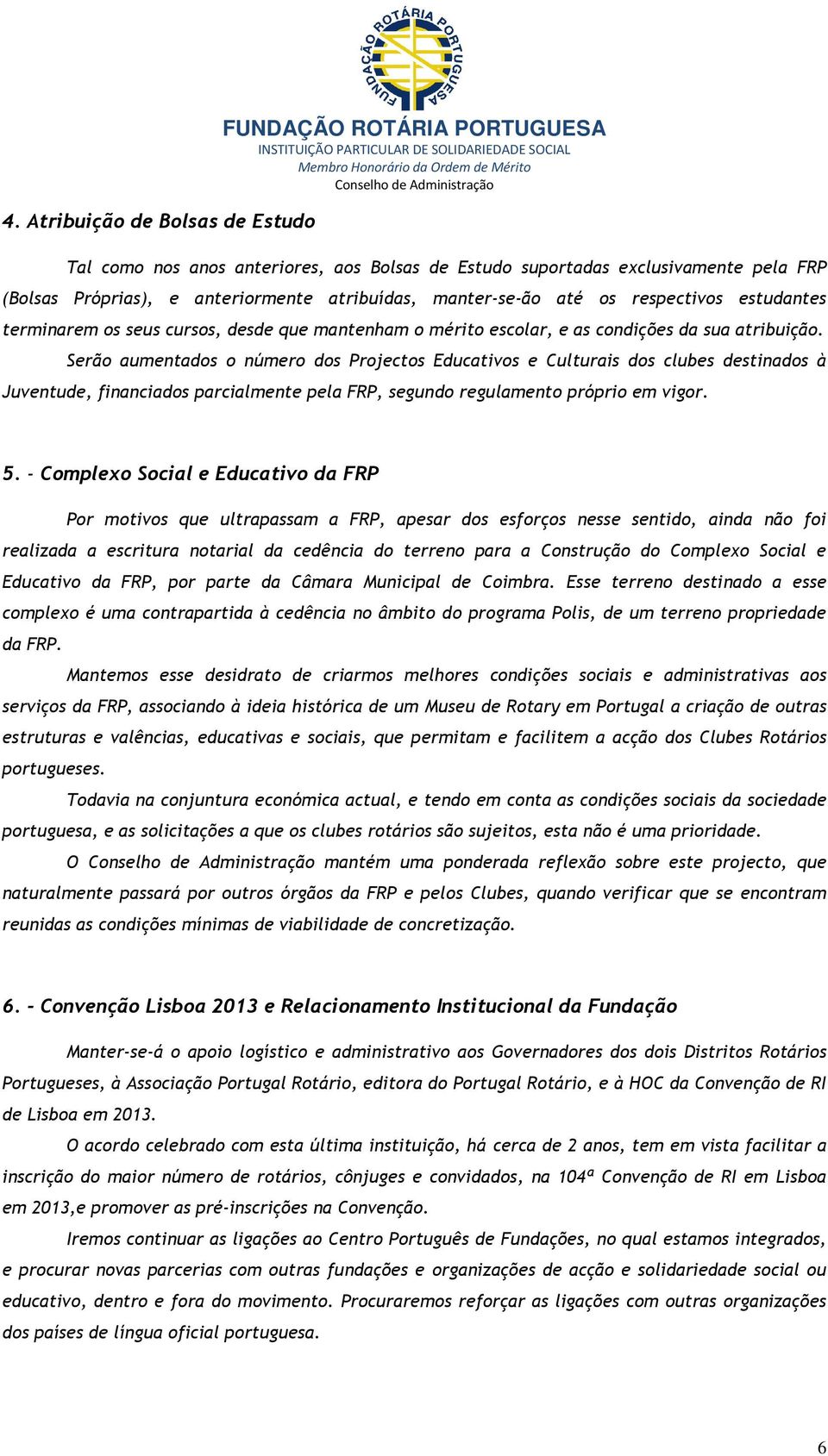 FUNDAÇÃO ROTÁRIA PORTUGUESA

FUNDAÇÃO ROTÁRIA PORTUGUESA
INSTITUIÇÃO PARTICULAR DE SOLIDARIEDADE SOCIAL
Membro Honorário da Ordem de Mérito
Conselho de Administração

4. Atribuição de Bolsas de Estudo

Tal como nos anos anteriores, aos Bolsas de Estudo suportadas exclusivamente pela FRP (Bolsas Próprias), e anteriormente atribuídas, manter-se-ão até os respectivos estudantes terminarem os seus cursos, desde que mantenham o mérito escolar, e as condições da sua atribuição.

Serão aumentados o número dos Projectos Educativos e Culturais dos clubes destinados à Juventude, financiados parcialmente pela FRP, segundo regulamento próprio em vigor.

5. - Complexo Social e Educativo da FRP

Por motivos que ultrapassam a FRP, apesar dos esforços nesse sentido, ainda não foi realizada a escritura notarial da cedência do terreno para a Construção do Complexo Social e Educativo da FRP, por parte da Câmara Municipal de Coimbra. Esse terreno destinado a esse complexo é uma contrapartida à cedência no âmbito do programa Polis, de um terreno propriedade da FRP.

Mantemos esse desidrato de criarmos melhores condições sociais e administrativas aos serviços da FRP, associando à ideia histórica de um Museu de Rotary em Portugal a criação de outras estruturas e valências, educativas e sociais, que permitam e facilitem a acção dos Clubes Rotários portugueses.

Todavia na conjuntura económica actual, e tendo em conta as condições sociais da sociedade portuguesa, e as solicitações a que os clubes rotários são sujeitos, esta não é uma prioridade.

O Conselho de Administração mantém uma ponderada reflexão sobre este projecto, que naturalmente passará por outros órgãos da FRP e pelos Clubes, quando verificar que se encontram reunidas as condições mínimas de viabilidade de concretização.

6. – Convenção Lisboa 2013 e Relacionamento Institucional da Fundação

Manter-se-á o apoio logístico e administrativo aos Governadores dos dois Distritos Rotários Portugueses, à Associação Portugal Rotário, editora do Portugal Rotário, e à HOC da Convenção de RI de Lisboa em 2013.

O acordo celebrado com esta última instituição, há cerca de 2 anos, tem em vista facilitar a inscrição do maior número de rotários, cônjuges e convidados, na 104ª Convenção de RI em Lisboa em 2013,e promover as pré-inscrições na Convenção.

Iremos continuar as ligações ao Centro Português de Fundações, no qual estamos integrados, e procurar novas parcerias com outras fundações e organizações de acção e solidariedade social ou educativo, dentro e fora do movimento. Procuraremos reforçar as ligações com outras organizações dos países de língua oficial portuguesa.

6